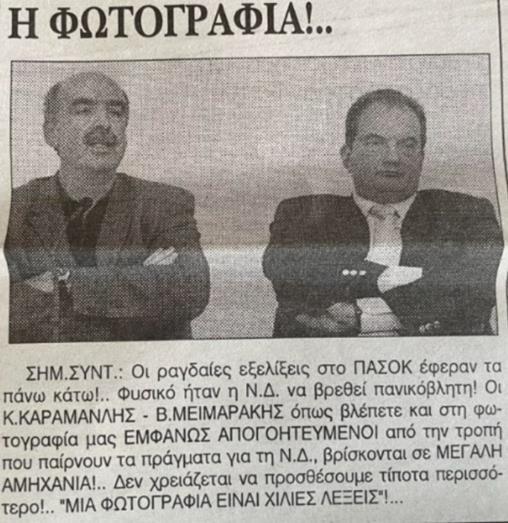 Η ΦΩΤΟΓΡΑΦΙΑ!..

ΣΗΜ.ΣΥΝΤ.: Οι ραγδαίες εξελίξεις στο ΠΑΣΟΚ έφεραν τα πάνω κάτω!.. Φυσικό ήταν η Ν.Δ. να βρεθεί πανικόβλητη! Οι Κ.ΚΑΡΑΜΑΝΛΗΣ - Β.ΜΕΙΜΑΡΑΚΗΣ όπως βλέπετε και στη φωτογραφία μας ΕΜΦΑΝΩΣ ΑΠΟΓΟΗΤΕΥΜΕΝΟΙ από την τροπή που παίρνουν τα πράγματα για τη Ν.Δ., βρίσκονται σε ΜΕΓΑΛΗ ΑΜΗΧΑΝΙΑ!.. Δεν χρειάζεται να προσθέσουμε τίποτα περισσότερο!.. "ΜΙΑ ΦΩΤΟΓΡΑΦΙΑ ΕΙΝΑΙ ΧΙΛΙΕΣ ΛΕΞΕΙΣ"!...